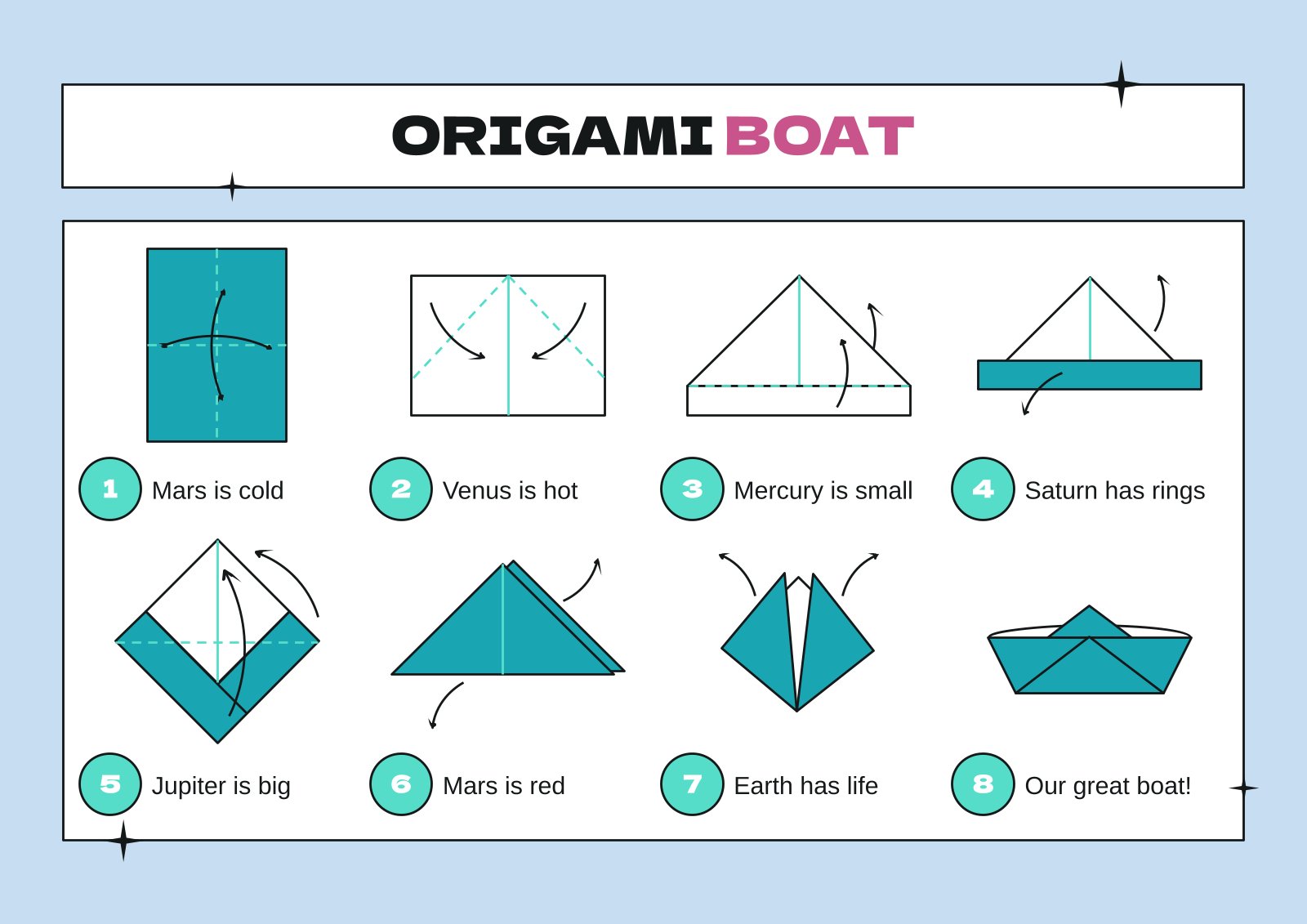 ORIGAMI BOAT

1 Mars is cold

2 Venus is hot

3 Mercury is small

4 Saturn has rings

5 Jupiter is big

6 Mars is red

7 Earth has life

8 Our great boat!